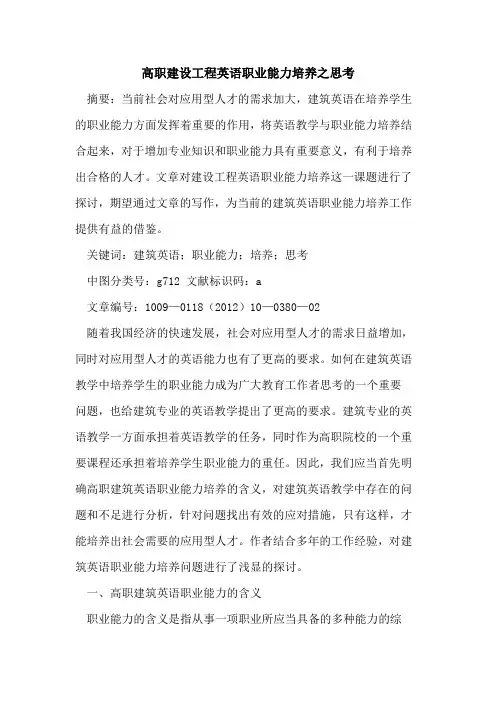 高职建设工程英语职业能力培养之思考

摘要：当前社会对应用型人才的需求加大，建筑英语在培养学生的职业能力方面发挥着重要的作用，将英语教学与职业能力培养结合起来，对于增加专业知识和职业能力具有重要意义，有利于培养出合格的人才。文章对建设工程英语职业能力培养这一课题进行了探讨，期望通过文章的写作，为当前的建筑英语职业能力培养工作提供有益的借鉴。

关键词：建筑英语；职业能力；培养；思考

中图分类号：g712 文献标识码：a

文章编号：1009—0118（2012）10—0380—02

随着我国经济的快速发展，社会对应用型人才的需求日益增加，同时对应用型人才的英语能力也有了更高的要求。如何在建筑英语教学中培养学生的职业能力成为广大教育工作者思考的一个重要问题，也给建筑专业的英语教学提出了更高的要求。建筑专业的英语教学一方面承担着英语教学的任务，同时作为高职院校的一个重要课程还承担着培养学生职业能力的重任。因此，我们应当首先明确高职建筑英语职业能力培养的含义，对建筑英语教学中存在的问题和不足进行分析，针对问题找出有效的应对措施，只有这样，才能培养出社会需要的应用型人才。作者结合多年的工作经验，对建筑英语职业能力培养问题进行了浅显的探讨。

一、高职建筑英语职业能力的含义

职业能力的含义是指从事一项职业所应当具备的多种能力的综